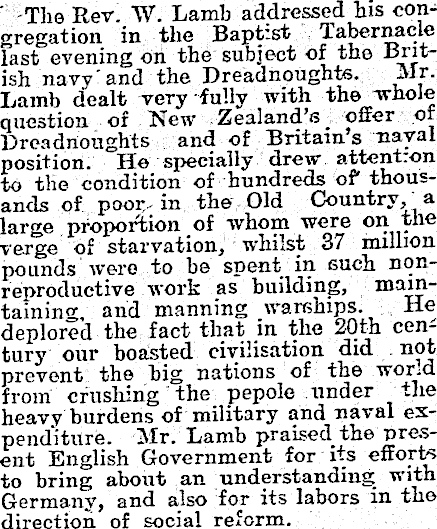 The Rev. W. Lamb addressed his congregation in the Baptist Tabernacle last evening on the subject of the British navy and the Dreadnoughts. Mr. Lamb dealt very fully with the whole question of New Zealand's offer of Dreadnoughts and of Britain's naval position. He specially drew attention to the condition of hundreds of thousands of poor in the Old Country, a large proportion of whom were on the verge of starvation, whilst 37 million pounds were to be spent in such nonreproductive work as building, maintaining, and manning warships. He deplored the fact that in the 20th century our boasted civilisation did not prevent the big nations of the world from crushing the pepole under the heavy burdens of military and naval expenditure. Mr. Lamb praised the present English Government for its efforts to bring about an understanding with Germany, and also for its labors in the direction of social reform.